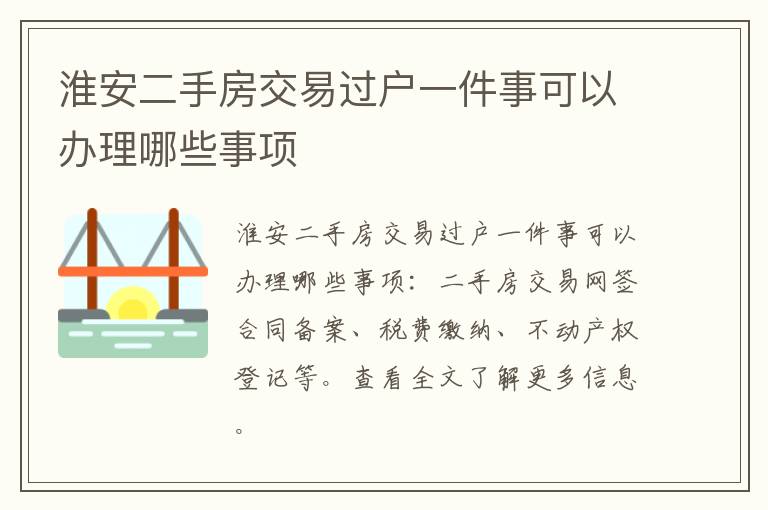 淮安二手房交易过户一件事可以办理哪些事项

淮安二手房交易过户一件事可以办理哪些事项：二手房交易网签合同备案、税费缴纳、不动产权登记等。查看全文了解更多信息。